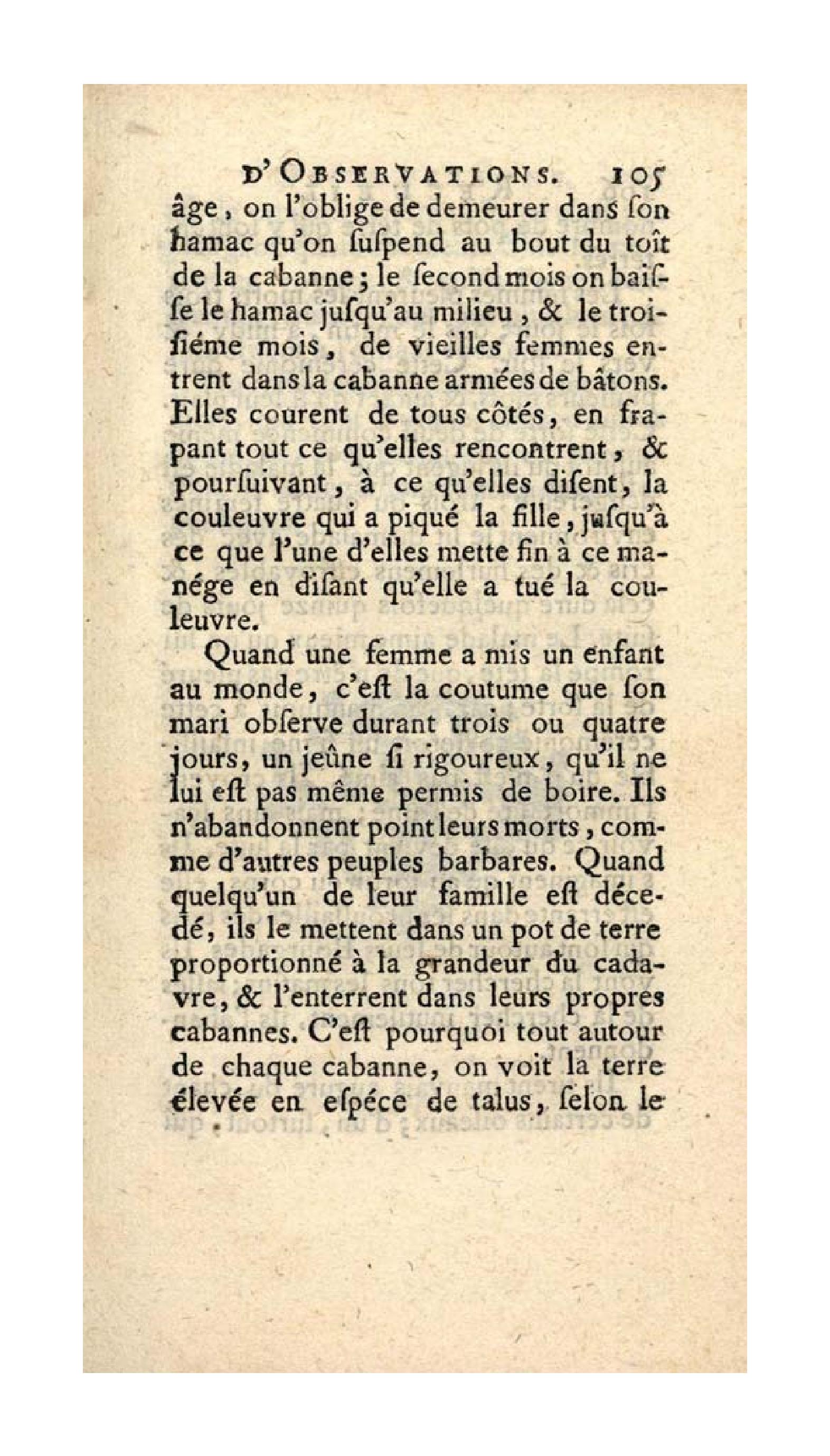 D'OBSERVATIONS. 105

âge, on l'oblige de demeurer dans ſon hamac qu'on ſuſpend au bout du toît de la cabanne; le ſecond mois on baiſſe le hamac juſqu'au milieu, & le troiſiéme mois, de vieilles femmes entrent dans la cabanne armées de bâtons. Elles courent de tous côtés, en frapant tout ce qu'elles rencontrent, & pourſuivant, à ce qu'elles diſent, la couleuvre qui a piqué la fille, juſqu'à ce que l'une d'elles mette fin à ce manége en diſant qu'elle a tué la couleuvre.

Quand une femme a mis un enfant au monde, c'eſt la coutume que ſon mari obſerve durant trois ou quatre jours, un jeûne ſi rigoureux, qu'il ne lui eſt pas même permis de boire. Ils n'abandonnent point leurs morts, comme d'autres peuples barbares. Quand quelqu'un de leur famille eſt décedé, ils le mettent dans un pot de terre proportionné à la grandeur du cadavre, & l'enterrent dans leurs propres cabannes. C'eſt pourquoi tout autour de chaque cabanne, on voit la terre élevée en eſpéce de talus, ſelon le